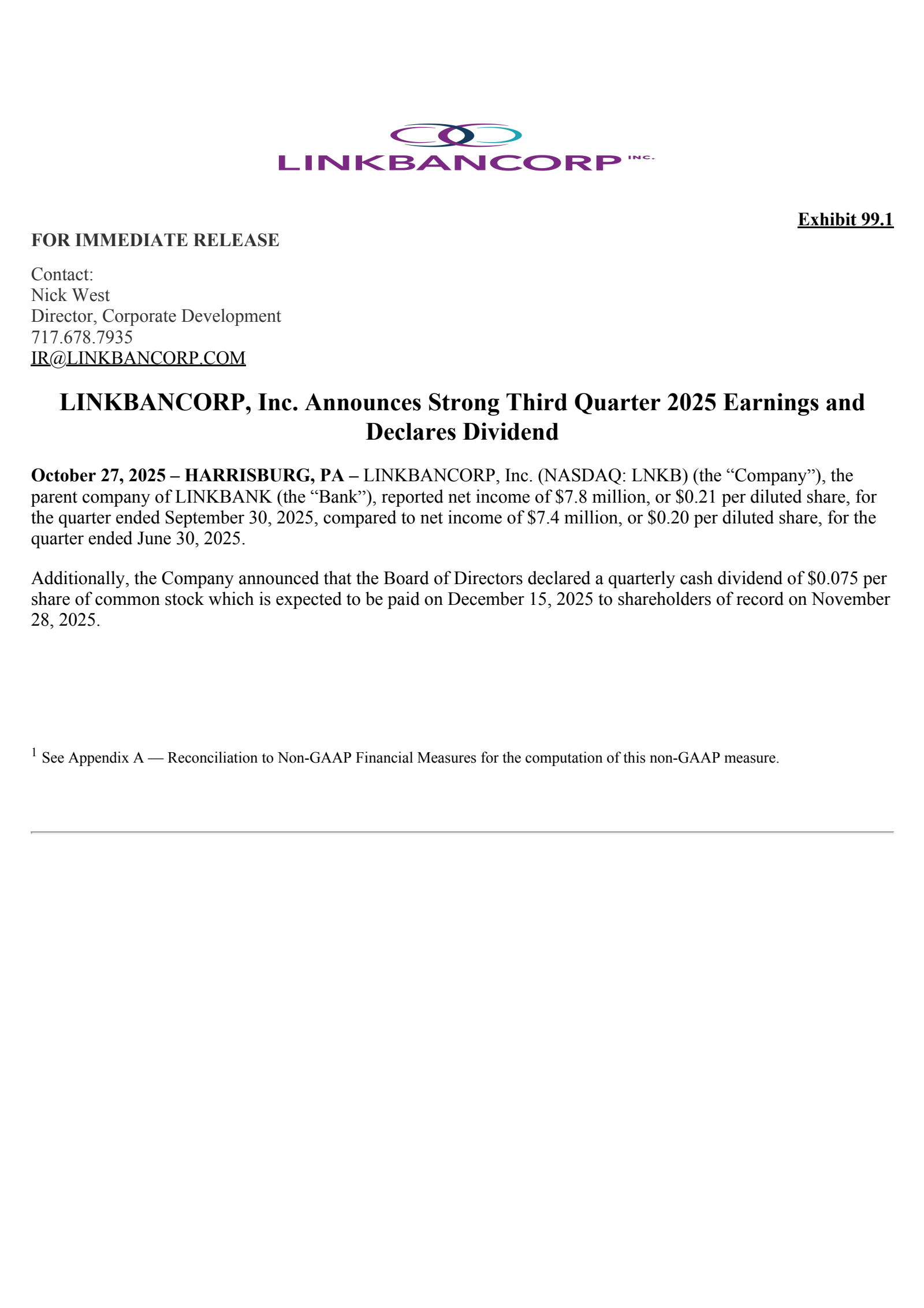 LINKBANCORP INC.

Exhibit 99.1

FOR IMMEDIATE RELEASE

Contact:
Nick West
Director, Corporate Development
717.678.7935
IR@LINKBANCORP.COM

LINKBANCORP, Inc. Announces Strong Third Quarter 2025 Earnings and Declares Dividend

October 27, 2025 – HARRISBURG, PA – LINKBANCORP, Inc. (NASDAQ: LNKB) (the "Company"), the parent company of LINKBANK (the "Bank"), reported net income of $7.8 million, or $0.21 per diluted share, for the quarter ended September 30, 2025, compared to net income of $7.4 million, or $0.20 per diluted share, for the quarter ended June 30, 2025.

Additionally, the Company announced that the Board of Directors declared a quarterly cash dividend of $0.075 per share of common stock which is expected to be paid on December 15, 2025 to shareholders of record on November 28, 2025.

$^{1}$ See Appendix A — Reconciliation to Non-GAAP Financial Measures for the computation of this non-GAAP measure.